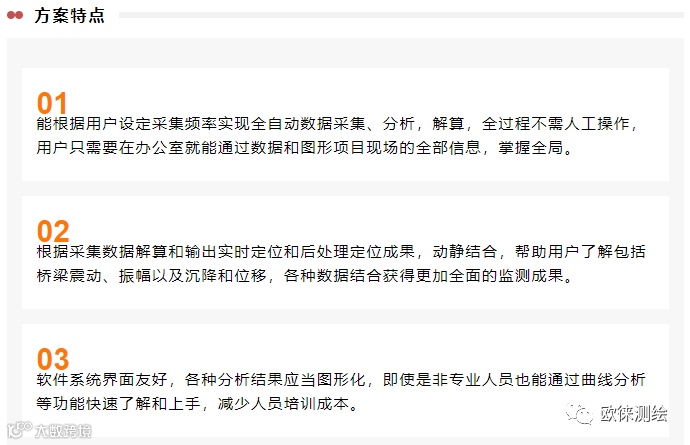 方案特点

01
能根据用户设定采集频率实现全自动数据采集、分析，解算，全过程不需人工操作，用户只需要在办公室就能通过数据和图形项目现场的全部信息，掌握全局。

02
根据采集数据解算和输出实时定位和后处理定位成果，动静结合，帮助用户了解包括桥梁震动、振幅以及沉降和位移，各种数据结合获得更加全面的监测成果。

03
软件系统界面友好，各种分析结果应当图形化，即使是非专业人员也能通过曲线分析等功能快速了解和上手，减少人员培训成本。

欧徕测绘

大数跨境